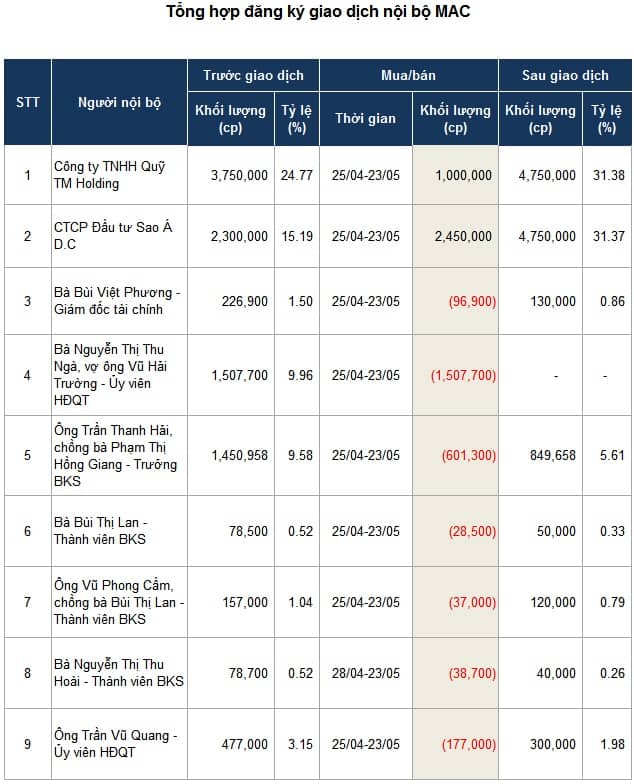 Tổng hợp đăng ký giao dịch nội bộ MAC

| STT | Người nội bộ | Trước giao dịch Khối lượng (cp) | Trước giao dịch Tỷ lệ (%) | Mua/bán Thời gian | Mua/bán Khối lượng (cp) | Sau giao dịch Khối lượng (cp) | Sau giao dịch Tỷ lệ (%) |
|---|---|---|---|---|---|---|---|
| 1 | Công ty TNHH Quỹ TM Holding | 3,750,000 | 24.77 | 25/04-23/05 | 1,000,000 | 4,750,000 | 31.38 |
| 2 | CTCP Đầu tư Sao Á D.C | 2,300,000 | 15.19 | 25/04-23/05 | 2,450,000 | 4,750,000 | 31.37 |
| 3 | Bà Bùi Việt Phương - Giám đốc tài chính | 226,900 | 1.50 | 25/04-23/05 | (96,900) | 130,000 | 0.86 |
| 4 | Bà Nguyễn Thị Thu Ngà, vợ ông Vũ Hải Trường - Ủy viên HĐQT | 1,507,700 | 9.96 | 25/04-23/05 | (1,507,700) | - | - |
| 5 | Ông Trần Thanh Hải, chồng bà Phạm Thị Hồng Giang - Trưởng BKS | 1,450,958 | 9.58 | 25/04-23/05 | (601,300) | 849,658 | 5.61 |
| 6 | Bà Bùi Thị Lan - Thành viên BKS | 78,500 | 0.52 | 25/04-23/05 | (28,500) | 50,000 | 0.33 |
| 7 | Ông Vũ Phong Cầm, chồng bà Bùi Thị Lan - Thành viên BKS | 157,000 | 1.04 | 25/04-23/05 | (37,000) | 120,000 | 0.79 |
| 8 | Bà Nguyễn Thị Thu Hoài - Thành viên BKS | 78,700 | 0.52 | 28/04-23/05 | (38,700) | 40,000 | 0.26 |
| 9 | Ông Trần Vũ Quang - Ủy viên HĐQT | 477,000 | 3.15 | 25/04-23/05 | (177,000) | 300,000 | 1.98 |